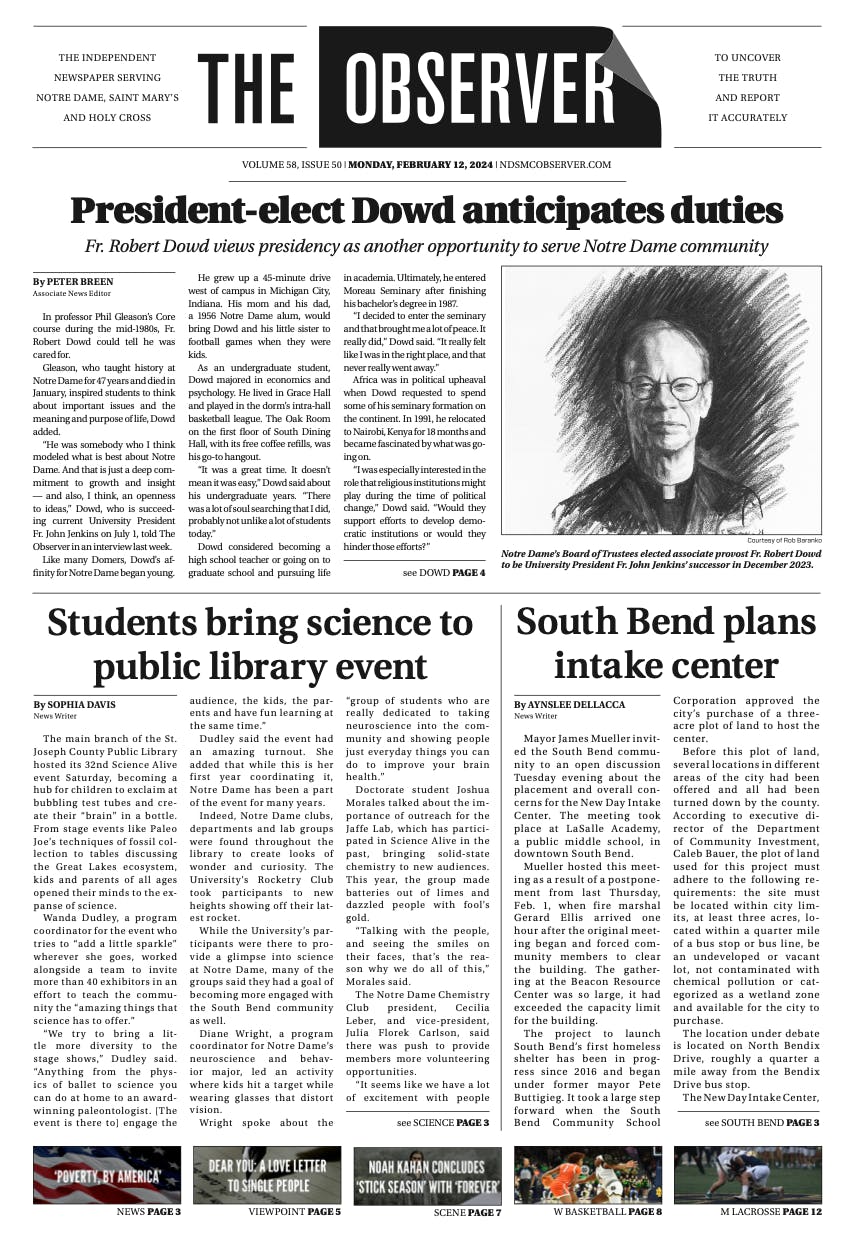 THE INDEPENDENT NEWSPAPER SERVING NOTRE DAME, SAINT MARY'S AND HOLY CROSS

THE OBSERVER

TO UNCOVER THE TRUTH AND REPORT IT ACCURATELY

VOLUME 58, ISSUE 50 | MONDAY, FEBRUARY 12, 2024 | NDSMCOBSERVER.COM

President-elect Dowd anticipates duties

Fr. Robert Dowd views presidency as another opportunity to serve Notre Dame community

By PETER BREEN
Associate News Editor

In professor Phil Gleason's Core course during the mid-1980s, Fr. Robert Dowd could tell he was cared for.

Gleason, who taught history at Notre Dame for 47 years and died in January, inspired students to think about important issues and the meaning and purpose of life, Dowd added.

"He was somebody who I think modeled what is best about Notre Dame. And that is just a deep commitment to growth and insight — and also, I think, an openness to ideas," Dowd, who is succeeding current University President Fr. John Jenkins on July 1, told The Observer in an interview last week.

Like many Domers, Dowd's affinity for Notre Dame began young.

He grew up a 45-minute drive west of campus in Michigan City, Indiana. His mom and his dad, a 1956 Notre Dame alum, would bring Dowd and his little sister to football games when they were kids.

As an undergraduate student, Dowd majored in economics and psychology. He lived in Grace Hall and played in the dorm's intra-hall basketball league. The Oak Room on the first floor of South Dining Hall, with its free coffee refills, was his go-to hangout.

"It was a great time. It doesn't mean it was easy," Dowd said about his undergraduate years. "There was a lot of soul searching that I did, probably not unlike a lot of students today."

Dowd considered becoming a high school teacher or going on to graduate school and pursuing life in academia. Ultimately, he entered Moreau Seminary after finishing his bachelor's degree in 1987.

"I decided to enter the seminary and that brought me a lot of peace. It really did," Dowd said. "It really felt like I was in the right place, and that never really went away."

Africa was in political upheaval when Dowd requested to spend some of his seminary formation on the continent. In 1991, he relocated to Nairobi, Kenya for 18 months and became fascinated by what was going on.

"I was especially interested in the role that religious institutions might play during the time of political change," Dowd said. "Would they support efforts to develop democratic institutions or would they hinder those efforts?"

see DOWD PAGE 4

Courtesy of Rob Baranko

Notre Dame's Board of Trustees elected associate provost Fr. Robert Dowd to be University President Fr. John Jenkins' successor in December 2023.

Students bring science to public library event

By SOPHIA DAVIS
News Writer

The main branch of the St. Joseph County Public Library hosted its 32nd Science Alive event Saturday, becoming a hub for children to exclaim at bubbling test tubes and create their "brain" in a bottle. From stage events like Paleo Joe's techniques of fossil collection to tables discussing the Great Lakes ecosystem, kids and parents of all ages opened their minds to the expanse of science.

Wanda Dudley, a program coordinator for the event who tries to "add a little sparkle" wherever she goes, worked alongside a team to invite more than 40 exhibitors in an effort to teach the community the "amazing things that science has to offer."

"We try to bring a little more diversity to the stage shows," Dudley said. "Anything from the physics of ballet to science you can do at home to an award-winning paleontologist. [The event is there to] engage the audience, the kids, the parents and have fun learning at the same time."

Dudley said the event had an amazing turnout. She added that while this is her first year coordinating it, Notre Dame has been a part of the event for many years.

Indeed, Notre Dame clubs, departments and lab groups were found throughout the library to create looks of wonder and curiosity. The University's Rocketry Club took participants to new heights showing off their latest rocket.

While the University's participants were there to provide a glimpse into science at Notre Dame, many of the groups said they had a goal of becoming more engaged with the South Bend community as well.

Diane Wright, a program coordinator for Notre Dame's neuroscience and behavior major, led an activity where kids hit a target while wearing glasses that distort vision.

Wright spoke about the "group of students who are really dedicated to taking neuroscience into the community and showing people just everyday things you can do to improve your brain health."

Doctorate student Joshua Morales talked about the importance of outreach for the Jaffe Lab, which has participated in Science Alive in the past, bringing solid-state chemistry to new audiences. This year, the group made batteries out of limes and dazzled people with fool's gold.

"Talking with the people, and seeing the smiles on their faces, that's the reason why we do all of this," Morales said.

The Notre Dame Chemistry Club president, Cecilia Leber, and vice-president, Julia Florek Carlson, said there was push to provide members more volunteering opportunities.

"It seems like we have a lot of excitement with people

see SCIENCE PAGE 3

South Bend plans intake center

By AYNSLEE DELLACCA
News Writer

Mayor James Mueller invited the South Bend community to an open discussion Tuesday evening about the placement and overall concerns for the New Day Intake Center. The meeting took place at LaSalle Academy, a public middle school, in downtown South Bend.

Mueller hosted this meeting as a result of a postponement from last Thursday, Feb. 1, when fire marshal Gerard Ellis arrived one hour after the original meeting began and forced community members to clear the building. The gathering at the Beacon Resource Center was so large, it had exceeded the capacity limit for the building.

The project to launch South Bend's first homeless shelter has been in progress since 2016 and began under former mayor Pete Buttigieg. It took a large step forward when the South Bend Community School Corporation approved the city's purchase of a three-acre plot of land to host the center.

Before this plot of land, several locations in different areas of the city had been offered and all had been turned down by the county. According to executive director of the Department of Community Investment, Caleb Bauer, the plot of land used for this project must adhere to the following requirements: the site must be located within city limits, at least three acres, located within a quarter mile of a bus stop or bus line, be an undeveloped or vacant lot, not contaminated with chemical pollution or categorized as a wetland zone and available for the city to purchase.

The location under debate is located on North Bendix Drive, roughly a quarter a mile away from the Bendix Drive bus stop.

The New Day Intake Center,

see SOUTH BEND PAGE 3

'POVERTY, BY AMERICA'
NEWS PAGE 3

DEAR YOU: A LOVE LETTER TO SINGLE PEOPLE
VIEWPOINT PAGE 5

NOAH KAHAN CONCLUDES 'STICK SEASON' WITH 'FOREVER'
SCENE PAGE 7

W BASKETBALL PAGE 8

M LACROSSE PAGE 12